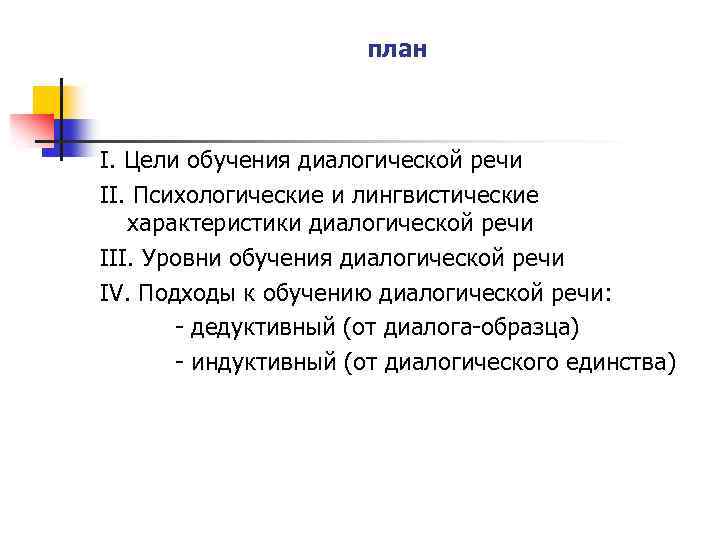 план

I. Цели обучения диалогической речи

II. Психологические и лингвистические характеристики диалогической речи

III. Уровни обучения диалогической речи

IV. Подходы к обучению диалогической речи:

- дедуктивный (от диалога-образца)

- индуктивный (от диалогического единства)